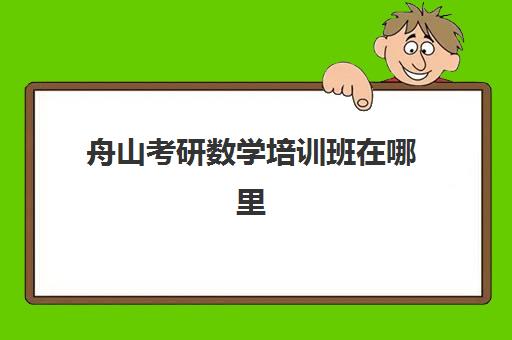 舟山考研数学培训班在哪里